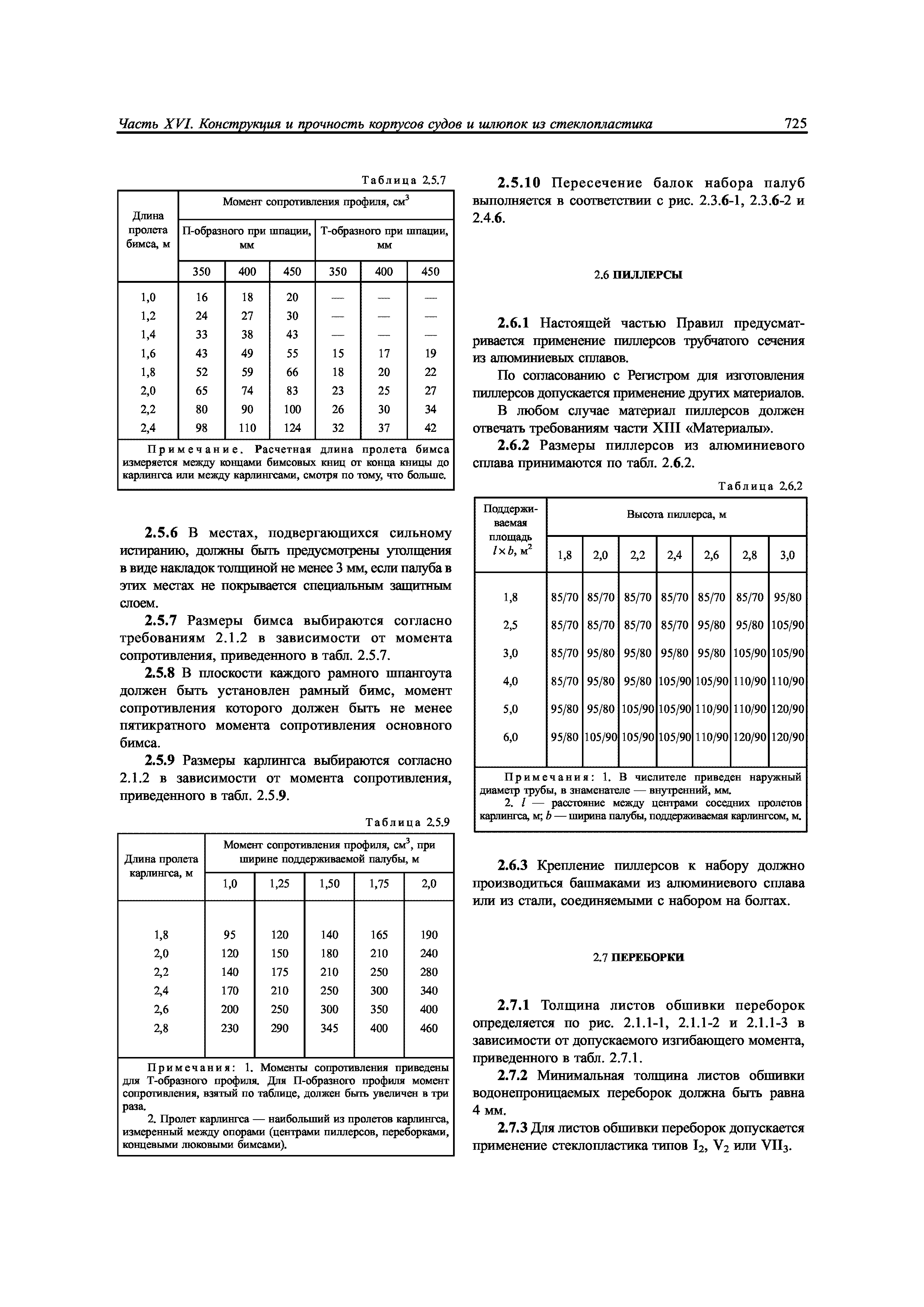 Часть XVI. Конструкция и прочность корпусов судов и шлюпок из стеклопластика 725

Таблица 2.5.7

| Длина пролета бимса, м | Момент сопротивления профиля, см$^3$ | | | | | |
|---|---|---|---|---|---|---|
| | П-образного при шпации, мм | | | Т-образного при шпации, мм | | |
| | 350 | 400 | 450 | 350 | 400 | 450 |
| 1,0 | 16 | 18 | 20 | — | — | — |
| 1,2 | 24 | 27 | 30 | — | — | — |
| 1,4 | 33 | 38 | 43 | — | — | — |
| 1,6 | 43 | 49 | 55 | 15 | 17 | 19 |
| 1,8 | 52 | 59 | 66 | 18 | 20 | 22 |
| 2,0 | 65 | 74 | 83 | 23 | 25 | 27 |
| 2,2 | 80 | 90 | 100 | 26 | 30 | 34 |
| 2,4 | 98 | 110 | 124 | 32 | 37 | 42 |

Примечание. Расчетная длина пролета бимса измеряется между концами бимсовых книц от конца кницы до карлингса или между карлингсами, смотря по тому, что больше.

2.5.6 В местах, подвергающихся сильному истиранию, должны быть предусмотрены утолщения в виде накладок толщиной не менее 3 мм, если палуба в этих местах не покрывается специальным защитным слоем.

2.5.7 Размеры бимса выбираются согласно требованиям 2.1.2 в зависимости от момента сопротивления, приведенного в табл. 2.5.7.

2.5.8 В плоскости каждого рамного шпангоута должен быть установлен рамный бимс, момент сопротивления которого должен быть не менее пятикратного момента сопротивления основного бимса.

2.5.9 Размеры карлингса выбираются согласно 2.1.2 в зависимости от момента сопротивления, приведенного в табл. 2.5.9.

Таблица 2.5.9

| Длина пролета карлингса, м | Момент сопротивления профиля, см$^3$, при ширине поддерживаемой палубы, м | | | | |
|---|---|---|---|---|---|
| | 1,0 | 1,25 | 1,50 | 1,75 | 2,0 |
| 1,8 | 95 | 120 | 140 | 165 | 190 |
| 2,0 | 120 | 150 | 180 | 210 | 240 |
| 2,2 | 140 | 175 | 210 | 250 | 280 |
| 2,4 | 170 | 210 | 250 | 300 | 340 |
| 2,6 | 200 | 250 | 300 | 350 | 400 |
| 2,8 | 230 | 290 | 345 | 400 | 460 |

Примечания: 1. Моменты сопротивления приведены для Т-образного профиля. Для П-образного профиля момент сопротивления, взятый по таблице, должен быть увеличен в три раза.
2. Пролет карлингса — наибольший из пролетов карлингса, измеренный между опорами (центрами пиллерсов, переборками, концевыми люковыми бимсами).

2.5.10 Пересечение балок набора палуб выполняется в соответствии с рис. 2.3.6-1, 2.3.6-2 и 2.4.6.

2.6 ПИЛЛЕРСЫ

2.6.1 Настоящей частью Правил предусматривается применение пиллерсов трубчатого сечения из алюминиевых сплавов.

По согласованию с Регистром для изготовления пиллерсов допускается применение других материалов.

В любом случае материал пиллерсов должен отвечать требованиям части XIII «Материалы».

2.6.2 Размеры пиллерсов из алюминиевого сплава принимаются по табл. 2.6.2.

Таблица 2.6.2

| Поддерживаемая площадь $l \times b$, м$^2$ | Высота пиллерса, м | | | | | | |
|---|---|---|---|---|---|---|---|
| | 1,8 | 2,0 | 2,2 | 2,4 | 2,6 | 2,8 | 3,0 |
| 1,8 | 85/70 | 85/70 | 85/70 | 85/70 | 85/70 | 85/70 | 95/80 |
| 2,5 | 85/70 | 85/70 | 85/70 | 85/70 | 95/80 | 95/80 | 105/90 |
| 3,0 | 85/70 | 95/80 | 95/80 | 95/80 | 95/80 | 105/90 | 105/90 |
| 4,0 | 85/70 | 95/80 | 95/80 | 105/90 | 105/90 | 110/90 | 110/90 |
| 5,0 | 95/80 | 95/80 | 105/90 | 105/90 | 110/90 | 110/90 | 120/90 |
| 6,0 | 95/80 | 105/90 | 105/90 | 105/90 | 110/90 | 120/90 | 120/90 |

Примечания: 1. В числителе приведен наружный диаметр трубы, в знаменателе — внутренний, мм.
2. $l$ — расстояние между центрами соседних пролетов карлингса, м; $b$ — ширина палубы, поддерживаемая карлингсом, м.

2.6.3 Крепление пиллерсов к набору должно производиться башмаками из алюминиевого сплава или из стали, соединяемыми с набором на болтах.

2.7 ПЕРЕБОРКИ

2.7.1 Толщина листов обшивки переборок определяется по рис. 2.1.1-1, 2.1.1-2 и 2.1.1-3 в зависимости от допускаемого изгибающего момента, приведенного в табл. 2.7.1.

2.7.2 Минимальная толщина листов обшивки водонепроницаемых переборок должна быть равна 4 мм.

2.7.3 Для листов обшивки переборок допускается применение стеклопластика типов $I_2$, $V_2$ или $VII_3$.